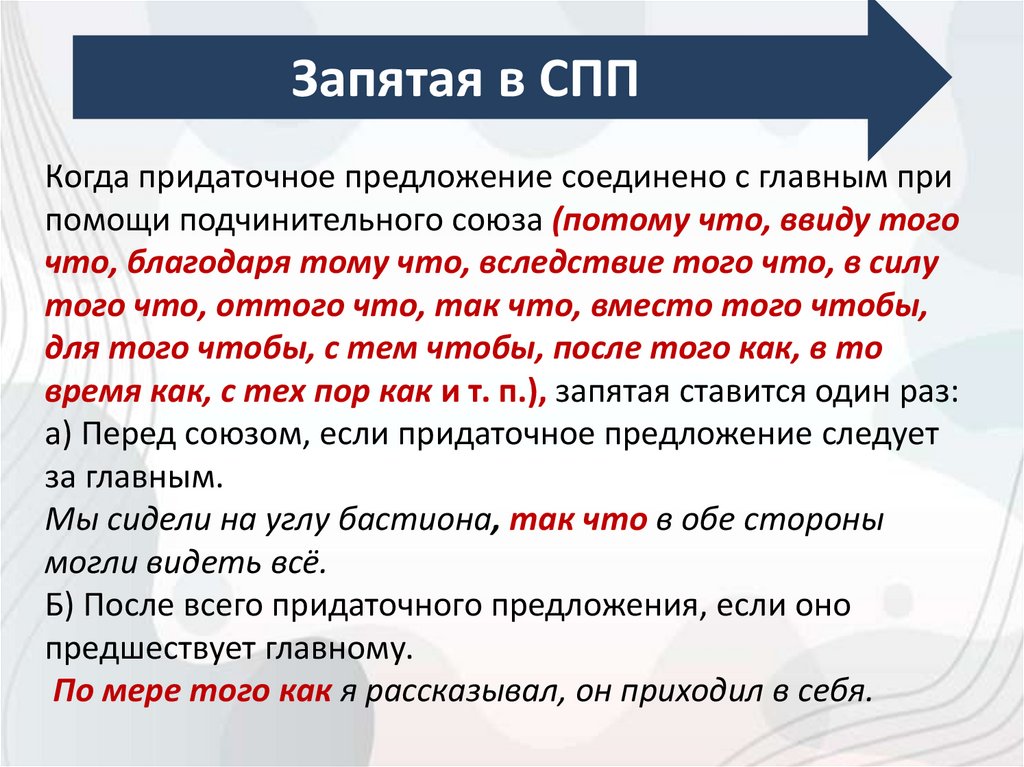 Запятая в СПП

Когда придаточное предложение соединено с главным при помощи подчинительного союза (потому что, ввиду того что, благодаря тому что, вследствие того что, в силу того что, оттого что, так что, вместо того чтобы, для того чтобы, с тем чтобы, после того как, в то время как, с тех пор как и т. п.), запятая ставится один раз:
а) Перед союзом, если придаточное предложение следует за главным.
Мы сидели на углу бастиона, так что в обе стороны могли видеть всё.
Б) После всего придаточного предложения, если оно предшествует главному.
По мере того как я рассказывал, он приходил в себя.